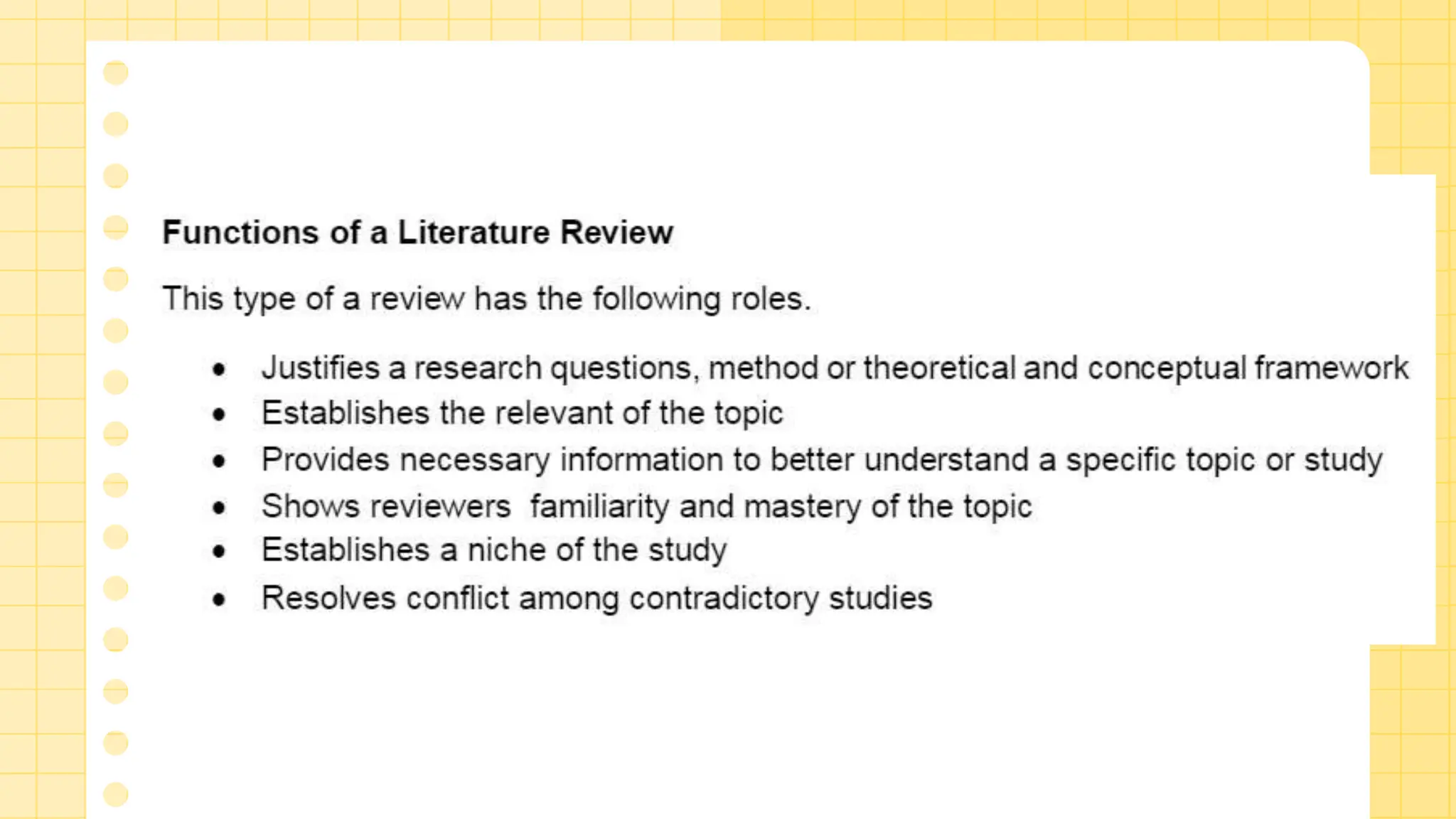 Functions of a Literature Review

This type of a review has the following roles.

• Justifies a research questions, method or theoretical and conceptual framework
• Establishes the relevant of the topic
• Provides necessary information to better understand a specific topic or study
• Shows reviewers familiarity and mastery of the topic
• Establishes a niche of the study
• Resolves conflict among contradictory studies